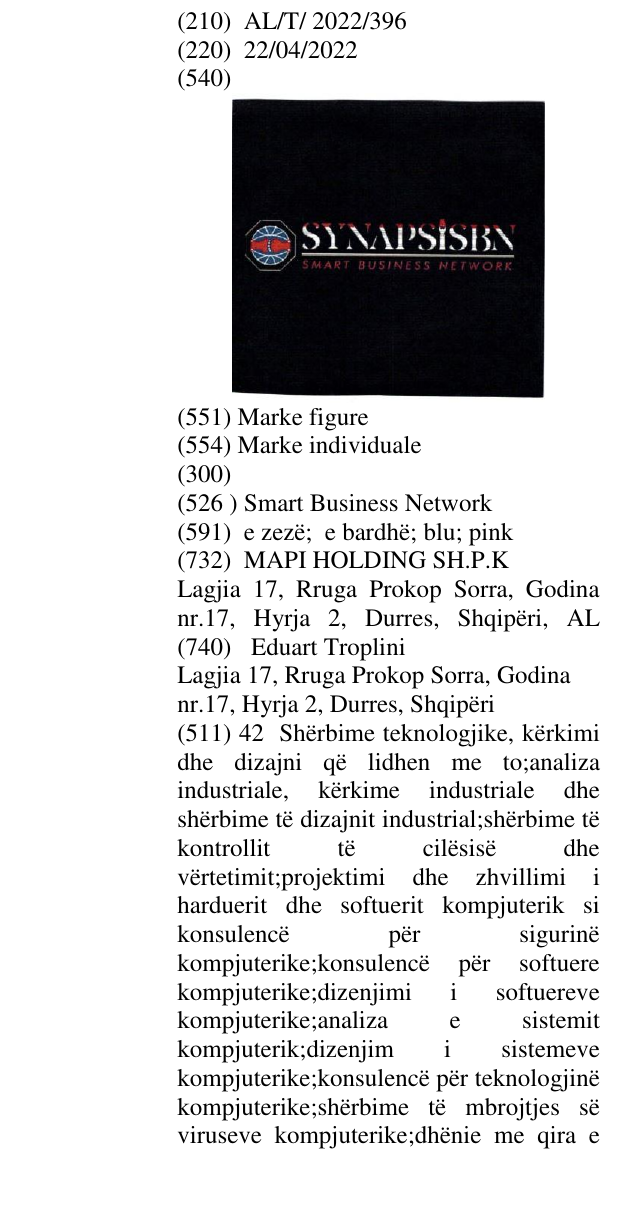 (210) AL/T/ 2022/396
(220) 22/04/2022
(540)

SYNAPSISBN
SMART BUSINESS NETWORK

(551) Marke figure
(554) Marke individuale
(300)
(526 ) Smart Business Network
(591) e zezë; e bardhë; blu; pink
(732) MAPI HOLDING SH.P.K
Lagjia 17, Rruga Prokop Sorra, Godina nr.17, Hyrja 2, Durres, Shqipëri, AL
(740) Eduart Troplini
Lagjia 17, Rruga Prokop Sorra, Godina nr.17, Hyrja 2, Durres, Shqipëri
(511) 42 Shërbime teknologjike, kërkimi dhe dizajni që lidhen me to;analiza industriale, kërkime industriale dhe shërbime të dizajnit industrial;shërbime të kontrollit të cilësisë dhe vërtetimit;projektimi dhe zhvillimi i harduerit dhe softuerit kompjuterik si konsulencë për sigurinë kompjuterike;konsulencë për softuere kompjuterike;dizenjimi i softuereve kompjuterike;analiza e sistemit kompjuterik;dizenjim i sistemeve kompjuterike;konsulencë për teknologjinë kompjuterike;shërbime të mbrojtjes së viruseve kompjuterike;dhënie me qira e